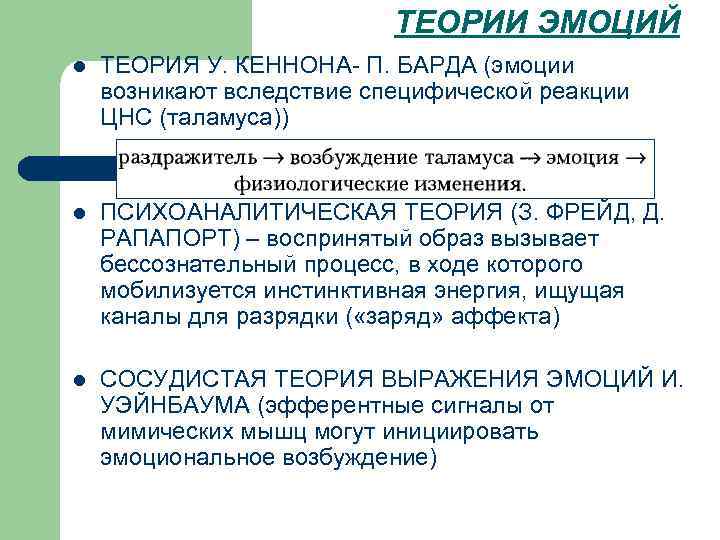 ТЕОРИИ ЭМОЦИЙ

• ТЕОРИЯ У. КЕННОНА- П. БАРДА (эмоции возникают вследствие специфической реакции ЦНС (таламуса))

раздражитель → возбуждение таламуса → эмоция → физиологические изменения.

• ПСИХОАНАЛИТИЧЕСКАЯ ТЕОРИЯ (З. ФРЕЙД, Д. РАПАПОРТ) – воспринятый образ вызывает бессознательный процесс, в ходе которого мобилизуется инстинктивная энергия, ищущая каналы для разрядки («заряд» аффекта)

• СОСУДИСТАЯ ТЕОРИЯ ВЫРАЖЕНИЯ ЭМОЦИЙ И. УЭЙНБАУМА (эфферентные сигналы от мимических мышц могут инициировать эмоциональное возбуждение)